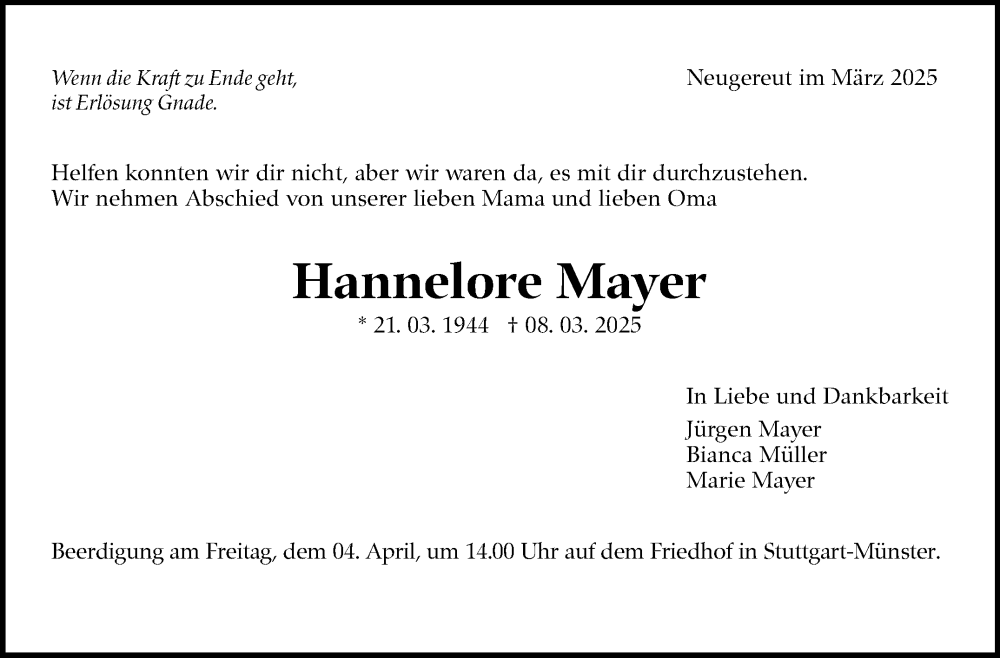 Wenn die Kraft zu Ende geht,
ist Erlösung Gnade.

Neugereut im März 2025

Helfen konnten wir dir nicht, aber wir waren da, es mit dir durchzustehen.
Wir nehmen Abschied von unserer lieben Mama und lieben Oma

Hannelore Mayer

* 21. 03. 1944 † 08. 03. 2025

In Liebe und Dankbarkeit

Jürgen Mayer
Bianca Müller
Marie Mayer

Beerdigung am Freitag, dem 04. April, um 14.00 Uhr auf dem Friedhof in Stuttgart-Münster.